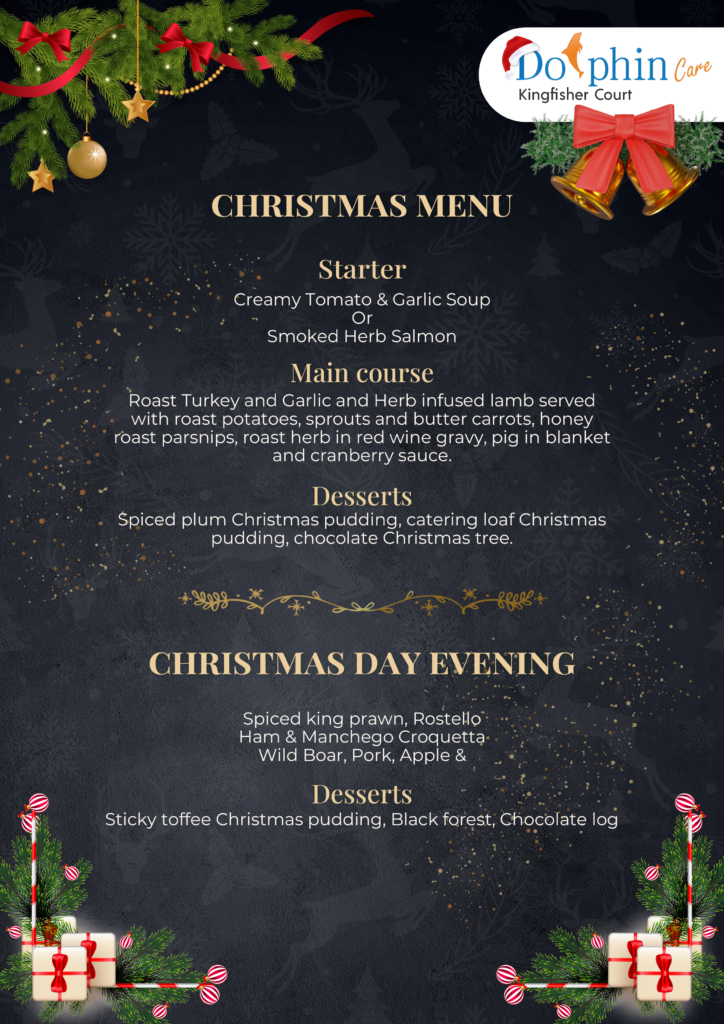 Dolphin Care
Kingfisher Court

CHRISTMAS MENU

Starter

Creamy Tomato & Garlic Soup
Or
Smoked Herb Salmon

Main course

Roast Turkey and Garlic and Herb infused lamb served with roast potatoes, sprouts and butter carrots, honey roast parsnips, roast herb in red wine gravy, pig in blanket and cranberry sauce.

Desserts

Spiced plum Christmas pudding, catering loaf Christmas pudding, chocolate Christmas tree.

CHRISTMAS DAY EVENING

Spiced king prawn, Rostello
Ham & Manchego Croquetta
Wild Boar, Pork, Apple &

Desserts

Sticky toffee Christmas pudding, Black forest, Chocolate log